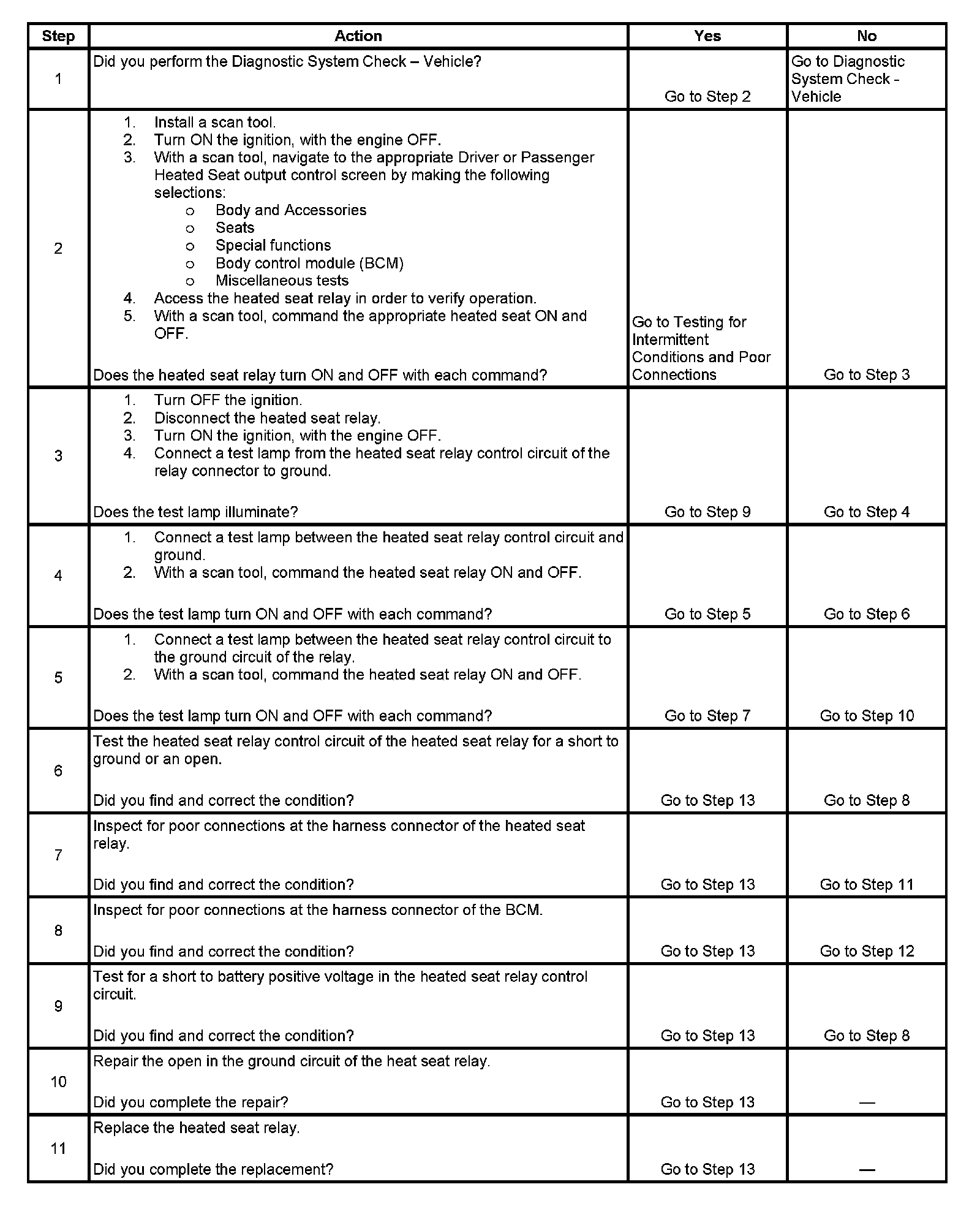 | Step | Action | Yes | No |
|---|---|---|---|
| 1 | Did you perform the Diagnostic System Check – Vehicle? | Go to Step 2 | Go to Diagnostic System Check - Vehicle |
| 2 | 1. Install a scan tool. 2. Turn ON the ignition, with the engine OFF. 3. With a scan tool, navigate to the appropriate Driver or Passenger Heated Seat output control screen by making the following selections: o Body and Accessories o Seats o Special functions o Body control module (BCM) o Miscellaneous tests 4. Access the heated seat relay in order to verify operation. 5. With a scan tool, command the appropriate heated seat ON and OFF. Does the heated seat relay turn ON and OFF with each command? | Go to Testing for Intermittent Conditions and Poor Connections | Go to Step 3 |
| 3 | 1. Turn OFF the ignition. 2. Disconnect the heated seat relay. 3. Turn ON the ignition, with the engine OFF. 4. Connect a test lamp from the heated seat relay control circuit of the relay connector to ground. Does the test lamp illuminate? | Go to Step 9 | Go to Step 4 |
| 4 | 1. Connect a test lamp between the heated seat relay control circuit and ground. 2. With a scan tool, command the heated seat relay ON and OFF. Does the test lamp turn ON and OFF with each command? | Go to Step 5 | Go to Step 6 |
| 5 | 1. Connect a test lamp between the heated seat relay control circuit to the ground circuit of the relay. 2. With a scan tool, command the heated seat relay ON and OFF. Does the test lamp turn ON and OFF with each command? | Go to Step 7 | Go to Step 10 |
| 6 | Test the heated seat relay control circuit of the heated seat relay for a short to ground or an open. Did you find and correct the condition? | Go to Step 13 | Go to Step 8 |
| 7 | Inspect for poor connections at the harness connector of the heated seat relay. Did you find and correct the condition? | Go to Step 13 | Go to Step 11 |
| 8 | Inspect for poor connections at the harness connector of the BCM. Did you find and correct the condition? | Go to Step 13 | Go to Step 12 |
| 9 | Test for a short to battery positive voltage in the heated seat relay control circuit. Did you find and correct the condition? | Go to Step 13 | Go to Step 8 |
| 10 | Repair the open in the ground circuit of the heat seat relay. Did you complete the repair? | Go to Step 13 | — |
| 11 | Replace the heated seat relay. Did you complete the replacement? | Go to Step 13 | — |